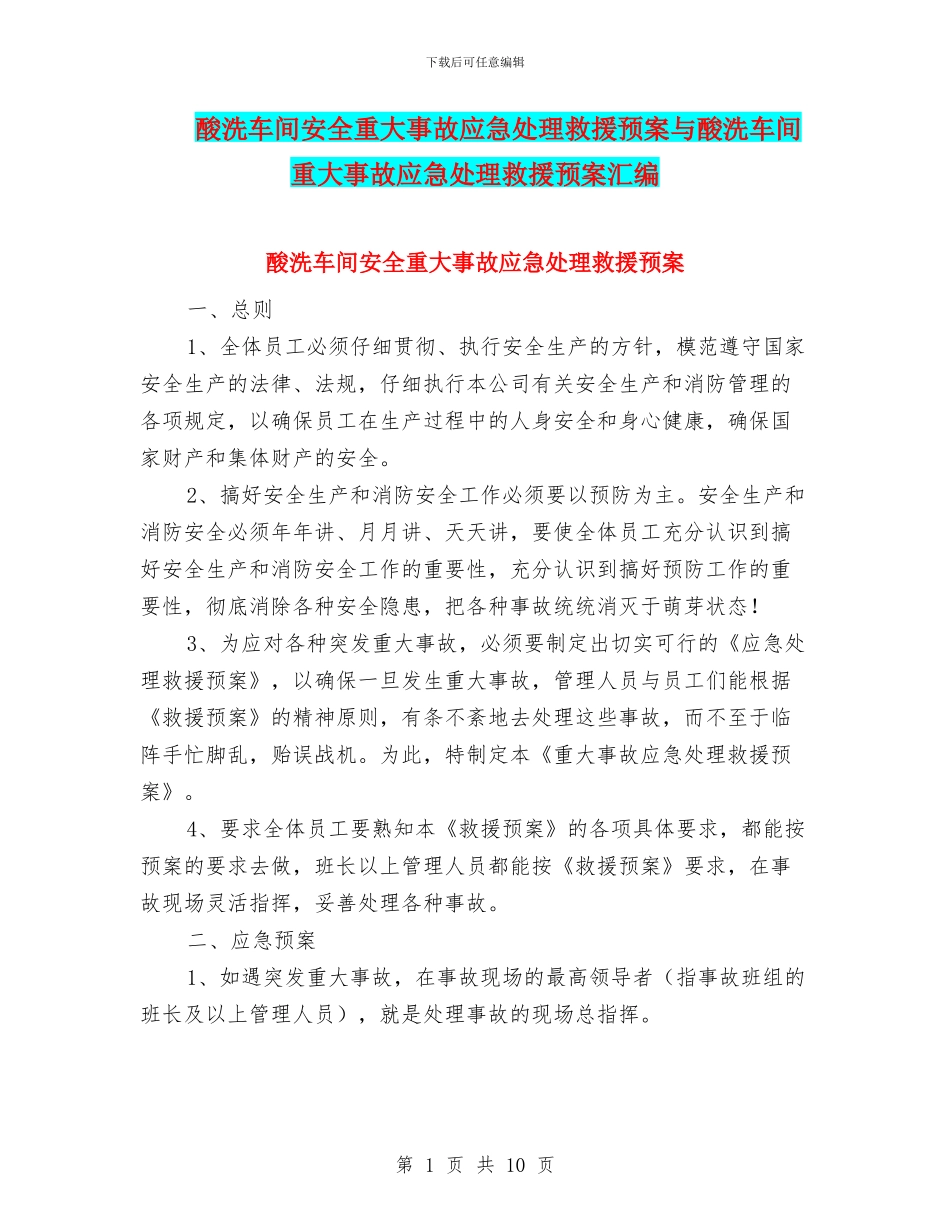 下载后可任意编辑

酸洗车间安全重大事故应急处理救援预案与酸洗车间重大事故应急处理救援预案汇编

酸洗车间安全重大事故应急处理救援预案

一、总则

1、全体员工必须仔细贯彻、执行安全生产的方针，模范遵守国家安全生产的法律、法规，仔细执行本公司有关安全生产和消防管理的各项规定，以确保员工在生产过程中的人身安全和身心健康，确保国家财产和集体财产的安全。

2、搞好安全生产和消防安全工作必须要以预防为主。安全生产和消防安全必须年年讲、月月讲、天天讲，要使全体员工充分认识到搞好安全生产和消防安全工作的重要性，充分认识到搞好预防工作的重要性，彻底消除各种安全隐患，把各种事故统统消灭于萌芽状态！

3、为应对各种突发重大事故，必须要制定出切实可行的《应急处理救援预案》，以确保一旦发生重大事故，管理人员与员工们能根据《救援预案》的精神原则，有条不紊地去处理这些事故，而不至于临阵手忙脚乱，贻误战机。为此，特制定本《重大事故应急处理救援预案》。

4、要求全体员工要熟知本《救援预案》的各项具体要求，都能按预案的要求去做，班长以上管理人员都能按《救援预案》要求，在事故现场灵活指挥，妥善处理各种事故。

二、应急预案

1、如遇突发重大事故，在事故现场的最高领导者（指事故班组的班长及以上管理人员），就是处理事故的现场总指挥。

第 1 页 共 10 页